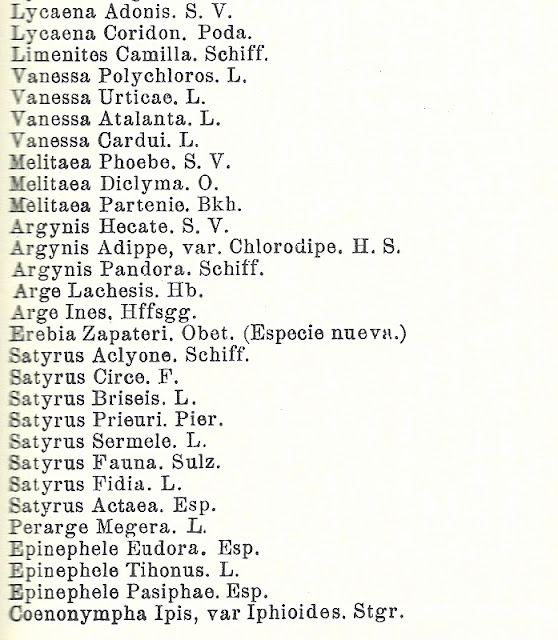 Lycaena Adonis. S. V.
Lycaena Coridon. Poda.
Limenites Camilla. Schiff.
Vanessa Polychloros. L.
Vanessa Urticae. L.
Vanessa Atalanta. L.
Vanessa Cardui. L.
Melitaea Phoebe. S. V.
Melitaea Diclyma. O.
Melitaea Partenie. Bkh.
Argynis Hecate. S. V.
Argynis Adippe, var. Chlorodipe. H. S.
Argynis Pandora. Schiff.
Arge Lachesis. Hb.
Arge Ines. Hffsgg.
Erebia Zapateri. Obet. (Especie nueva.)
Satyrus Aclyone. Schiff.
Satyrus Circe. F.
Satyrus Briseis. L.
Satyrus Prieuri. Pier.
Satyrus Sermele. L.
Satyrus Fauna. Sulz.
Satyrus Fidia. L.
Satyrus Actaea. Esp.
Perarge Megera. L.
Epinephele Eudora. Esp.
Epinephele Tihonus. L.
Epinephele Pasiphae. Esp.
Coenonympha Ipis, var Iphioides. Stgr.